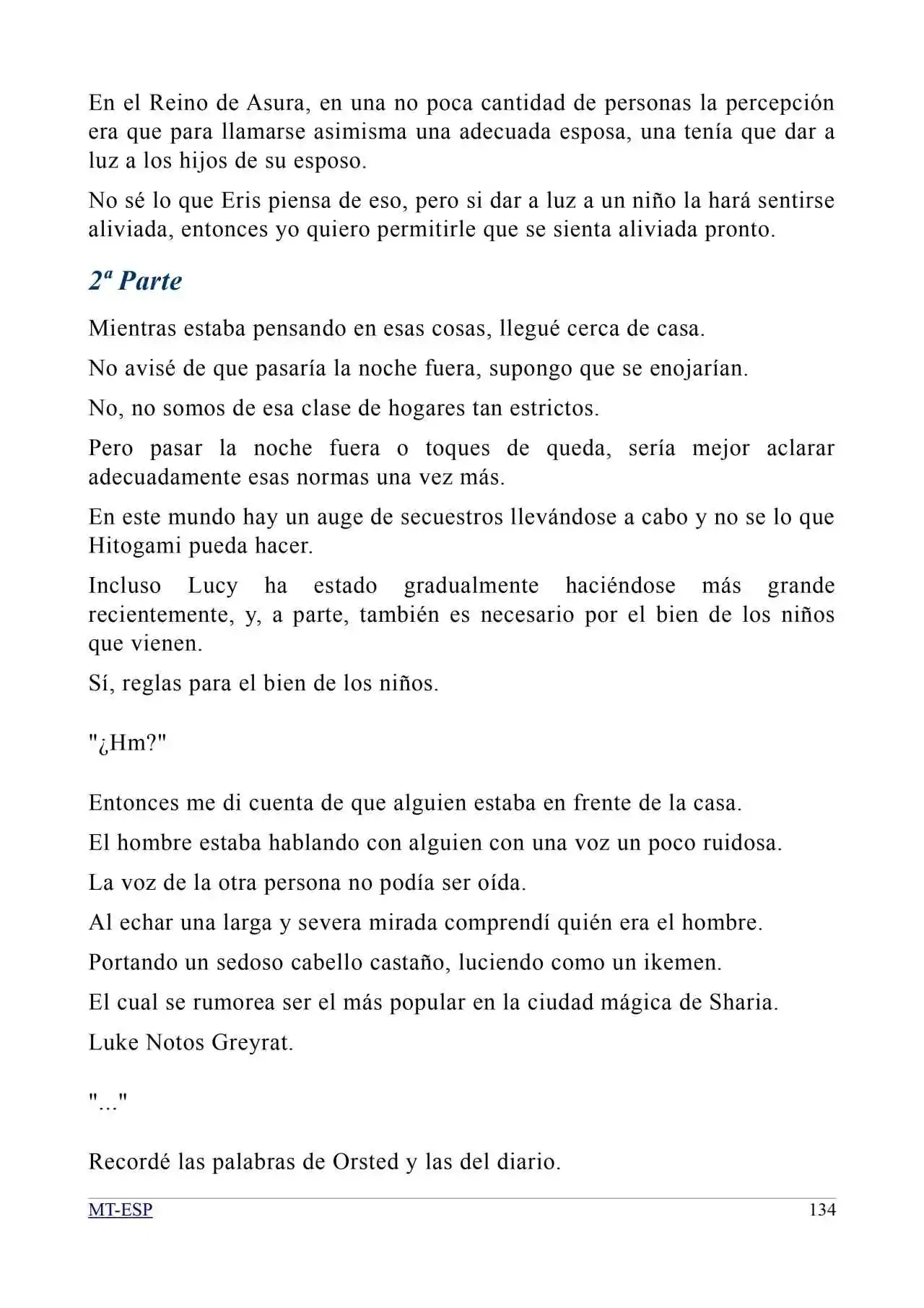 En el Reino de Asura, en una no poca cantidad de personas la percepción era que para llamarse asimisma una adecuada esposa, una tenía que dar a luz a los hijos de su esposo.

No sé lo que Eris piensa de eso, pero si dar a luz a un niño la hará sentirse aliviada, entonces yo quiero permitirle que se sienta aliviada pronto.

2ª Parte

Mientras estaba pensando en esas cosas, llegué cerca de casa.

No avisé de que pasaría la noche fuera, supongo que se enojarían.

No, no somos de esa clase de hogares tan estrictos.

Pero pasar la noche fuera o toques de queda, sería mejor aclarar adecuadamente esas normas una vez más.

En este mundo hay un auge de secuestros llevándose a cabo y no se lo que Hitogami pueda hacer.

Incluso Lucy ha estado gradualmente haciéndose más grande recientemente, y, a parte, también es necesario por el bien de los niños que vienen.

Sí, reglas para el bien de los niños.

"¿Hm?"

Entonces me di cuenta de que alguien estaba en frente de la casa.

El hombre estaba hablando con alguien con una voz un poco ruidosa.

La voz de la otra persona no podía ser oída.

Al echar una larga y severa mirada comprendí quién era el hombre.

Portando un sedoso cabello castaño, luciendo como un ikemen.

El cual se rumorea ser el más popular en la ciudad mágica de Sharia.

Luke Notos Greyrat.

"..."

Recordé las palabras de Orsted y las del diario.

MT-ESP 134